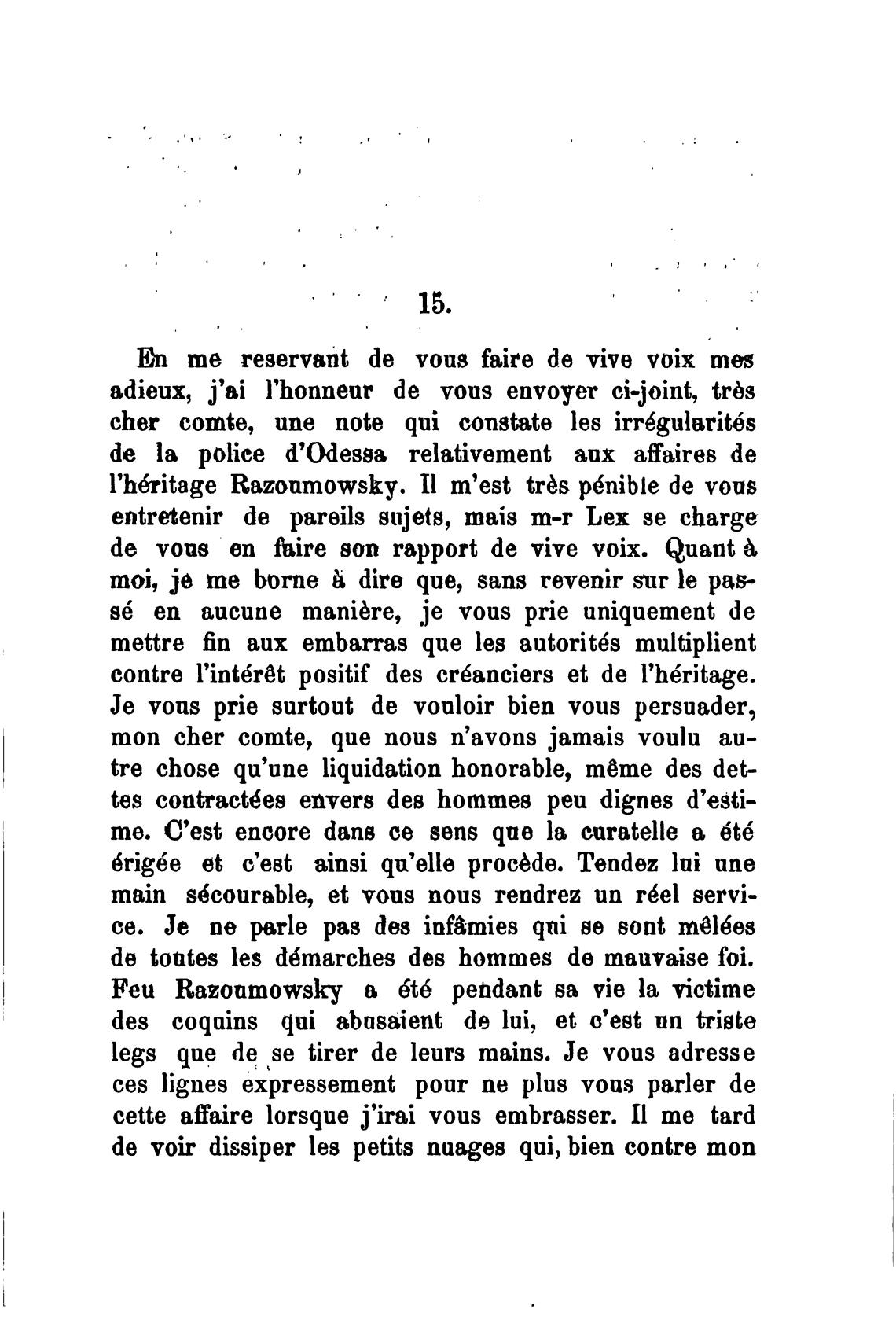 15.

En me reservant de vous faire de vive voix mes adieux, j'ai l'honneur de vous envoyer ci-joint, très cher comte, une note qui constate les irrégularités de la police d'Odessa relativement aux affaires de l'héritage Razoumowsky. Il m'est très pénible de vous entretenir de pareils sujets, mais m-r Lex se charge de vous en faire son rapport de vive voix. Quant à moi, je me borne à dire que, sans revenir sur le passé en aucune manière, je vous prie uniquement de mettre fin aux embarras que les autorités multiplient contre l'intérêt positif des créanciers et de l'héritage. Je vous prie surtout de vouloir bien vous persuader, mon cher comte, que nous n'avons jamais voulu autre chose qu'une liquidation honorable, même des dettes contractées envers des hommes peu dignes d'estime. C'est encore dans ce sens que la curatelle a été érigée et c'est ainsi qu'elle procède. Tendez lui une main sécourable, et vous nous rendrez un réel service. Je ne parle pas des infâmies qui se sont mêlées de toutes les démarches des hommes de mauvaise foi. Feu Razoumowsky a été pendant sa vie la victime des coquins qui abusaient de lui, et c'est un triste legs que de se tirer de leurs mains. Je vous adresse ces lignes expressement pour ne plus vous parler de cette affaire lorsque j'irai vous embrasser. Il me tard de voir dissiper les petits nuages qui, bien contre mon